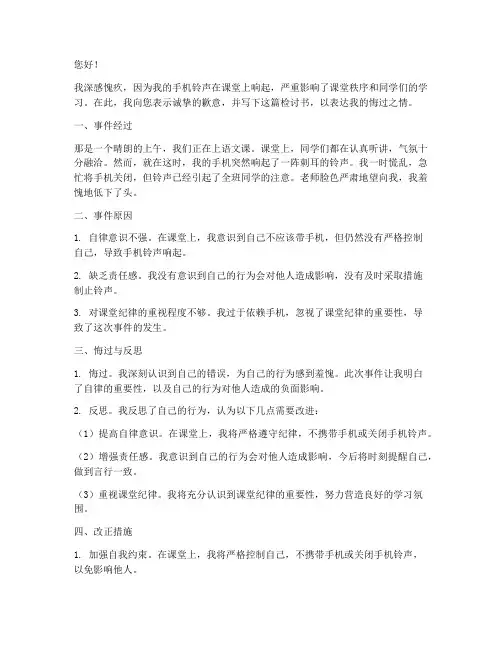 您好！

我深感愧疚，因为我的手机铃声在课堂上响起，严重影响了课堂秩序和同学们的学习。在此，我向您表示诚挚的歉意，并写下这篇检讨书，以表达我的悔过之情。

一、事件经过

那是一个晴朗的上午，我们正在上语文课。课堂上，同学们都在认真听讲，气氛十分融洽。然而，就在这时，我的手机突然响起了一阵刺耳的铃声。我一时慌乱，急忙将手机关闭，但铃声已经引起了全班同学的注意。老师脸色严肃地望向我，我羞愧地低下了头。

二、事件原因

1. 自律意识不强。在课堂上，我意识到自己不应该带手机，但仍然没有严格控制自己，导致手机铃声响起。

2. 缺乏责任感。我没有意识到自己的行为会对他人造成影响，没有及时采取措施制止铃声。

3. 对课堂纪律的重视程度不够。我过于依赖手机，忽视了课堂纪律的重要性，导致了这次事件的发生。

三、悔过与反思

1. 悔过。我深刻认识到自己的错误，为自己的行为感到羞愧。此次事件让我明白了自律的重要性，以及自己的行为对他人造成的负面影响。

2. 反思。我反思了自己的行为，认为以下几点需要改进：

（1）提高自律意识。在课堂上，我将严格遵守纪律，不携带手机或关闭手机铃声。

（2）增强责任感。我意识到自己的行为会对他人造成影响，今后将时刻提醒自己，做到言行一致。

（3）重视课堂纪律。我将充分认识到课堂纪律的重要性，努力营造良好的学习氛围。

四、改正措施

1. 加强自我约束。在课堂上，我将严格控制自己，不携带手机或关闭手机铃声，以免影响他人。